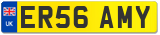 UK
ER56 AMY